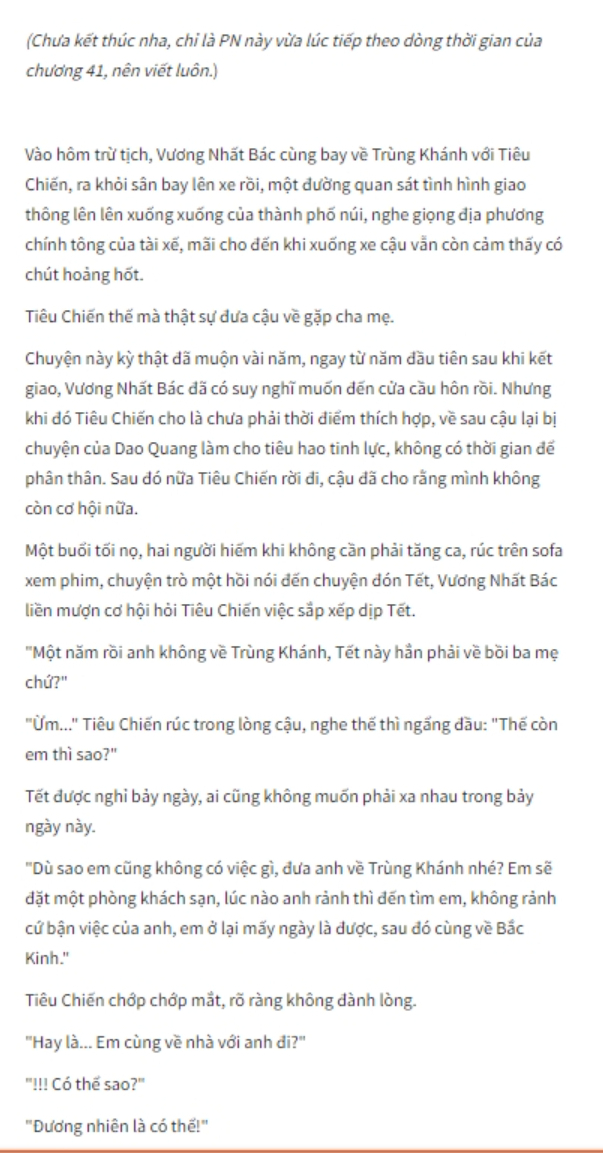 (Chưa kết thúc nha, chỉ là PN này vừa lúc tiếp theo dòng thời gian của chương 41, nên viết luôn.)

Vào hôm trừ tịch, Vương Nhất Bác cùng bay về Trùng Khánh với Tiêu Chiến, ra khỏi sân bay lên xe rồi, một đường quan sát tình hình giao thông lên lên xuống xuống của thành phố núi, nghe giọng địa phương chính tông của tài xế, mãi cho đến khi xuống xe cậu vẫn còn cảm thấy có chút hoảng hốt.

Tiêu Chiến thế mà thật sự đưa cậu về gặp cha mẹ.

Chuyện này kỳ thật đã muộn vài năm, ngay từ năm đầu tiên sau khi kết giao, Vương Nhất Bác đã có suy nghĩ muốn đến cửa cầu hôn rồi. Nhưng khi đó Tiêu Chiến cho là chưa phải thời điểm thích hợp, về sau cậu lại bị chuyện của Dao Quang làm cho tiêu hao tinh lực, không có thời gian để phân thân. Sau đó nữa Tiêu Chiến rời đi, cậu đã cho rằng mình không còn cơ hội nữa.

Một buổi tối nọ, hai người hiếm khi không cần phải tăng ca, rúc trên sofa xem phim, chuyện trò một hồi nói đến chuyện đón Tết, Vương Nhất Bác liền mượn cơ hội hỏi Tiêu Chiến việc sắp xếp dịp Tết.

"Một năm rồi anh không về Trùng Khánh, Tết này hẳn phải về bồi ba mẹ chứ?"

"Ừm..." Tiêu Chiến rúc trong lòng cậu, nghe thế thì ngẩng đầu: "Thế còn em thì sao?"

Tết được nghỉ bảy ngày, ai cũng không muốn phải xa nhau trong bảy ngày này.

"Dù sao em cũng không có việc gì, đưa anh về Trùng Khánh nhé? Em sẽ đặt một phòng khách sạn, lúc nào anh rảnh thì đến tìm em, không rảnh cứ bận việc của anh, em ở lại mấy ngày là được, sau đó cùng về Bắc Kinh."

Tiêu Chiến chớp chớp mắt, rõ ràng không đành lòng.

"Hay là... Em cùng về nhà với anh đi?"

"!!! Có thể sao?"

"Đương nhiên là có thể!"